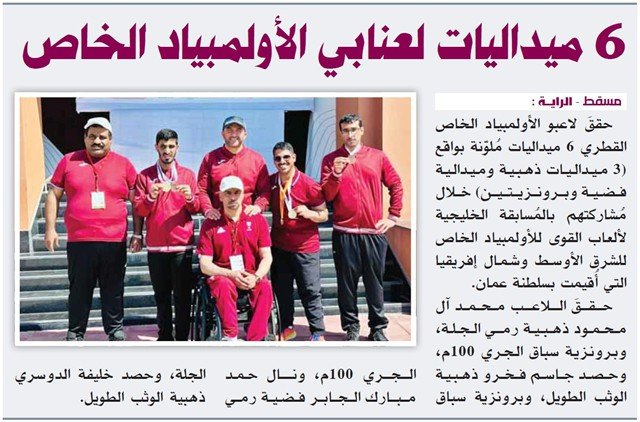 6 ميداليات لعنابي الأولمبياد الخاص

مسقط - الراية :

حققَ لاعبو الأولمبياد الخاص القطري 6 ميداليات مُلوّنة بواقع (3 ميداليات ذهبية وميدالية فضية وبرونزيتين) خلال مُشاركتهم بالمُسابقة الخليجية لألعاب القوى للأولمبياد الخاص للشرق الأوسط وشمال إفريقيا التي أقيمت بسلطنة عمان.

حققَ اللاعب محمد آل محمود ذهبية رمي الجلة، وبرونزية سباق الجري 100م، وحصد جاسم فخرو ذهبية الوثب الطويل، وبرونزية سباق الجري 100م، ونال حمد مبارك الجابر فضية رمي الجلة، وحصد خليفة الدوسري ذهبية الوثب الطويل.